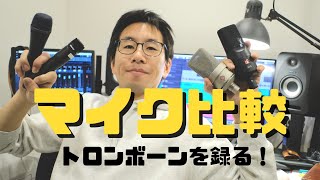 マイク比較
トロンボーンを録る！